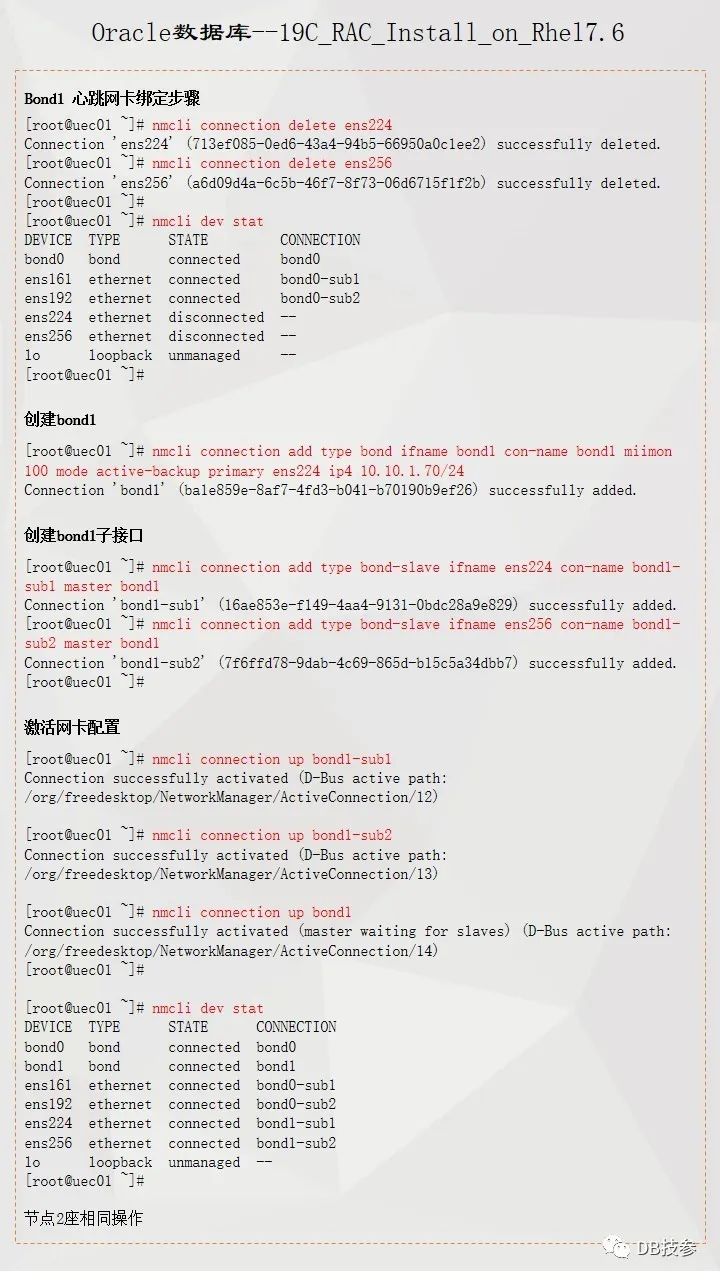 Oracle数据库--19C_RAC_Install_on_Rhel7.6

Bond1 心跳网卡绑定步骤

[root@uec01 ~]# nmcli connection delete ens224
Connection 'ens224' (713ef085-0ed6-43a4-94b5-66950a0c1ee2) successfully deleted.
[root@uec01 ~]# nmcli connection delete ens256
Connection 'ens256' (a6d09d4a-6c5b-46f7-8f73-06d6715f1f2b) successfully deleted.
[root@uec01 ~]#
[root@uec01 ~]# nmcli dev stat

| DEVICE | TYPE | STATE | CONNECTION |
|---|---|---|---|
| bond0 | bond | connected | bond0 |
| ens161 | ethernet | connected | bond0-sub1 |
| ens192 | ethernet | connected | bond0-sub2 |
| ens224 | ethernet | disconnected | -- |
| ens256 | ethernet | disconnected | -- |
| lo | loopback | unmanaged | -- |

[root@uec01 ~]#

创建bond1

[root@uec01 ~]# nmcli connection add type bond ifname bond1 con-name bond1 miimon 100 mode active-backup primary ens224 ip4 10.10.1.70/24
Connection 'bond1' (ba1e859e-8af7-4fd3-b041-b70190b9ef26) successfully added.

创建bond1子接口

[root@uec01 ~]# nmcli connection add type bond-slave ifname ens224 con-name bond1-sub1 master bond1
Connection 'bond1-sub1' (16ae853e-f149-4aa4-9131-0bdc28a9e829) successfully added.
[root@uec01 ~]# nmcli connection add type bond-slave ifname ens256 con-name bond1-sub2 master bond1
Connection 'bond1-sub2' (7f6ffd78-9dab-4c69-865d-b15c5a34dbb7) successfully added.
[root@uec01 ~]#

激活网卡配置

[root@uec01 ~]# nmcli connection up bond1-sub1
Connection successfully activated (D-Bus active path: /org/freedesktop/NetworkManager/ActiveConnection/12)

[root@uec01 ~]# nmcli connection up bond1-sub2
Connection successfully activated (D-Bus active path: /org/freedesktop/NetworkManager/ActiveConnection/13)

[root@uec01 ~]# nmcli connection up bond1
Connection successfully activated (master waiting for slaves) (D-Bus active path: /org/freedesktop/NetworkManager/ActiveConnection/14)
[root@uec01 ~]#

[root@uec01 ~]# nmcli dev stat

| DEVICE | TYPE | STATE | CONNECTION |
|---|---|---|---|
| bond0 | bond | connected | bond0 |
| bond1 | bond | connected | bond1 |
| ens161 | ethernet | connected | bond0-sub1 |
| ens192 | ethernet | connected | bond0-sub2 |
| ens224 | ethernet | connected | bond1-sub1 |
| ens256 | ethernet | connected | bond1-sub2 |
| lo | loopback | unmanaged | -- |

[root@uec01 ~]#

节点2座相同操作

DB技参